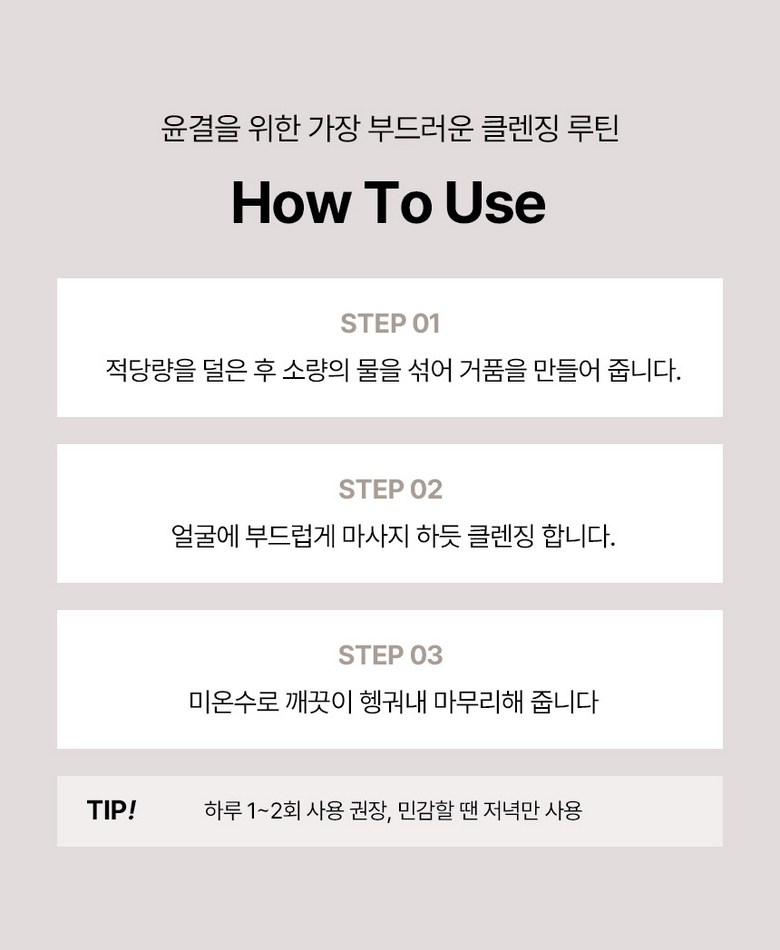 윤결을 위한 가장 부드러운 클렌징 루틴

How To Use

STEP 01

적당량을 덜은 후 소량의 물을 섞어 거품을 만들어 줍니다.

STEP 02

얼굴에 부드럽게 마사지 하듯 클렌징 합니다.

STEP 03

미온수로 깨끗이 헹궈내 마무리해 줍니다

TIP!

하루 1~2회 사용 권장, 민감할 땐 저녁만 사용